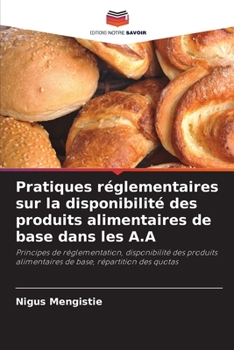 EDITIONS NOTRE SAVOIR

Pratiques réglementaires sur la disponibilité des produits alimentaires de base dans les A.A

Principes de réglementation, disponibilité des produits alimentaires de base, répartition des quotas

Nigus Mengistie